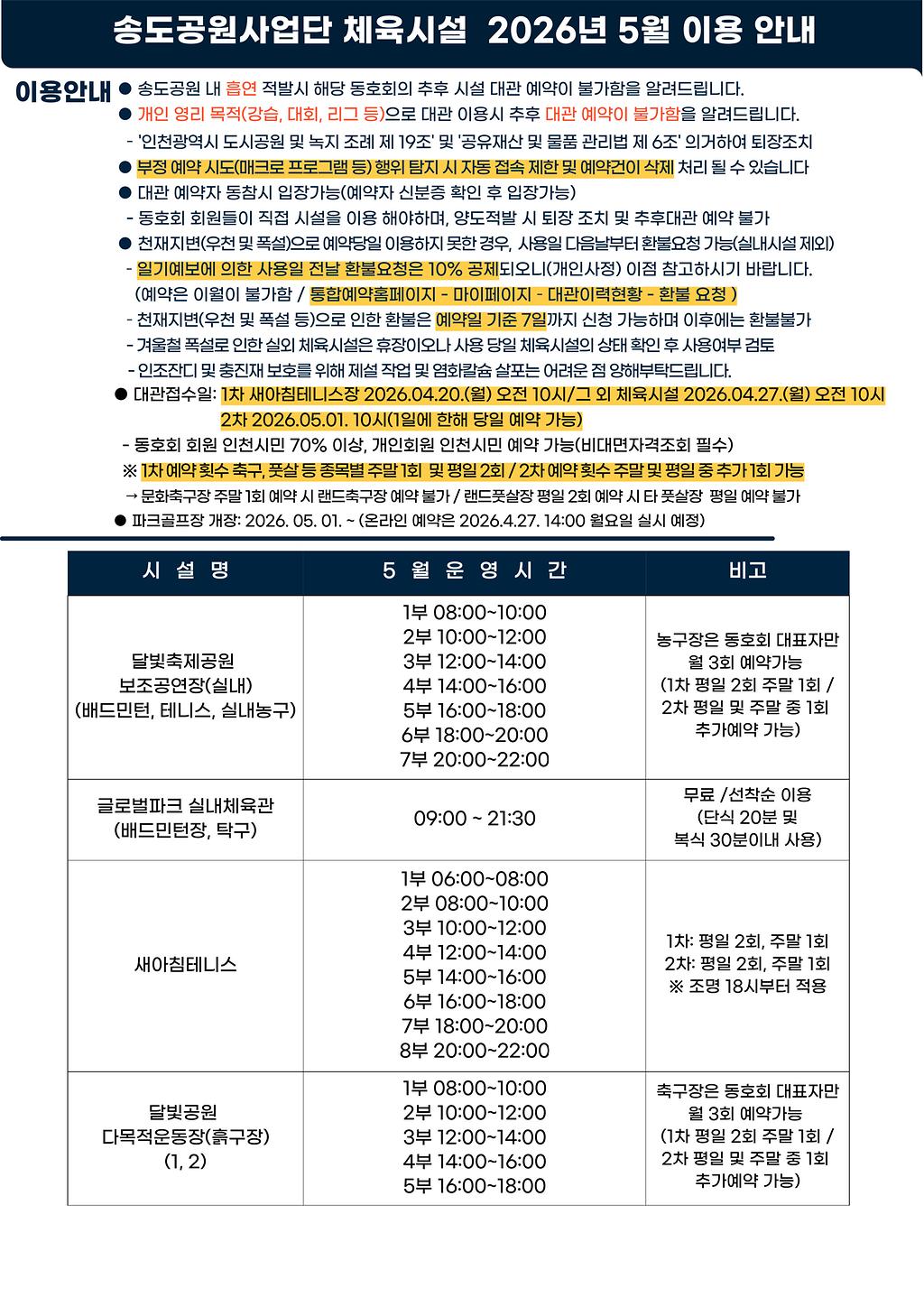 송도공원사업단 체육시설 2026년 5월 이용 안내

이용안내

● 송도공원 내 흡연 적발시 해당 동호회의 추후 시설 대관 예약이 불가함을 알려드립니다.
● 개인 영리 목적(강습, 대회, 리그 등)으로 대관 이용시 추후 대관 예약이 불가함을 알려드립니다.
- '인천광역시 도시공원 및 녹지 조례 제 19조' 및 '공유재산 및 물품 관리법 제 6조' 의거하여 퇴장조치
● 부정 예약 시도(매크로 프로그램 등) 행위 탐지 시 자동 접속 제한 및 예약건이 삭제 처리 될 수 있습니다
● 대관 예약자 동참시 입장가능(예약자 신분증 확인 후 입장가능)
- 동호회 회원들이 직접 시설을 이용 해야하며, 양도적발 시 퇴장 조치 및 추후대관 예약 불가
● 천재지변(우천 및 폭설)으로 예약당일 이용하지 못한 경우, 사용일 다음날부터 환불요청 가능(실내시설 제외)
- 일기예보에 의한 사용일 전날 환불요청은 10% 공제되오니(개인사정) 이점 참고하시기 바랍니다. (예약은 이월이 불가함 / 통합예약홈페이지 - 마이페이지 - 대관이력현황 - 환불 요청 )
- 천재지변(우천 및 폭설 등)으로 인한 환불은 예약일 기준 7일까지 신청 가능하며 이후에는 환불불가
- 겨울철 폭설로 인한 실외 체육시설은 휴장이오나 사용 당일 체육시설의 상태 확인 후 사용여부 검토
- 인조잔디 및 충진재 보호를 위해 제설 작업 및 염화칼슘 살포는 어려운 점 양해부탁드립니다.
● 대관접수일: 1차 새아침테니스장 2026.04.20.(월) 오전 10시/그 외 체육시설 2026.04.27.(월) 오전 10시
2차 2026.05.01. 10시(1일에 한해 당일 예약 가능)
- 동호회 회원 인천시민 70% 이상, 개인회원 인천시민 예약 가능(비대면자격조회 필수)
※ 1차 예약 횟수 축구, 풋살 등 종목별 주말 1회 및 평일 2회 / 2차 예약 횟수 주말 및 평일 중 추가 1회 가능
→ 문화축구장 주말 1회 예약 시 랜드축구장 예약 불가 / 랜드풋살장 평일 2회 예약 시 타 풋살장 평일 예약 불가
● 파크골프장 개장: 2026. 05. 01. ~ (온라인 예약은 2026.4.27. 14:00 월요일 실시 예정)

| 시 설 명 | 5 월 운 영 시 간 | 비고 |
|---|---|---|
| 달빛축제공원 보조공연장(실내) (배드민턴, 테니스, 실내농구) | 1부 08:00~10:00 2부 10:00~12:00 3부 12:00~14:00 4부 14:00~16:00 5부 16:00~18:00 6부 18:00~20:00 7부 20:00~22:00 | 농구장은 동호회 대표자만 월 3회 예약가능 (1차 평일 2회 주말 1회 / 2차 평일 및 주말 중 1회 추가예약 가능) |
| 글로벌파크 실내체육관 (배드민턴장, 탁구) | 09:00 ~ 21:30 | 무료 /선착순 이용 (단식 20분 및 복식 30분이내 사용) |
| 새아침테니스 | 1부 06:00~08:00 2부 08:00~10:00 3부 10:00~12:00 4부 12:00~14:00 5부 14:00~16:00 6부 16:00~18:00 7부 18:00~20:00 8부 20:00~22:00 | 1차: 평일 2회, 주말 1회 2차: 평일 2회, 주말 1회 ※ 조명 18시부터 적용 |
| 달빛공원 다목적운동장(흙구장) (1, 2) | 1부 08:00~10:00 2부 10:00~12:00 3부 12:00~14:00 4부 14:00~16:00 5부 16:00~18:00 | 축구장은 동호회 대표자만 월 3회 예약가능 (1차 평일 2회 주말 1회 / 2차 평일 및 주말 중 1회 추가예약 가능) |